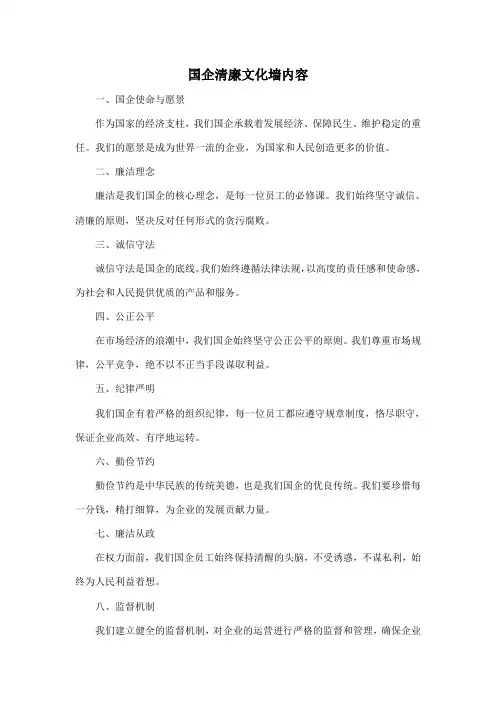 国企清廉文化墙内容

一、国企使命与愿景

作为国家的经济支柱，我们国企承载着发展经济、保障民生、维护稳定的重任。我们的愿景是成为世界一流的企业，为国家和人民创造更多的价值。

二、廉洁理念

廉洁是我们国企的核心理念，是每一位员工的必修课。我们始终坚守诚信、清廉的原则，坚决反对任何形式的贪污腐败。

三、诚信守法

诚信守法是国企的底线。我们始终遵循法律法规，以高度的责任感和使命感，为社会和人民提供优质的产品和服务。

四、公正公平

在市场经济的浪潮中，我们国企始终坚守公正公平的原则。我们尊重市场规律，公平竞争，绝不以不正当手段谋取利益。

五、纪律严明

我们国企有着严格的组织纪律，每一位员工都应遵守规章制度，恪尽职守，保证企业高效、有序地运转。

六、勤俭节约

勤俭节约是中华民族的传统美德，也是我们国企的优良传统。我们要珍惜每一分钱，精打细算，为企业的发展贡献力量。

七、廉洁从政

在权力面前，我们国企员工始终保持清醒的头脑，不受诱惑，不谋私利，始终为人民利益着想。

八、监督机制

我们建立健全的监督机制，对企业的运营进行严格的监督和管理，确保企业